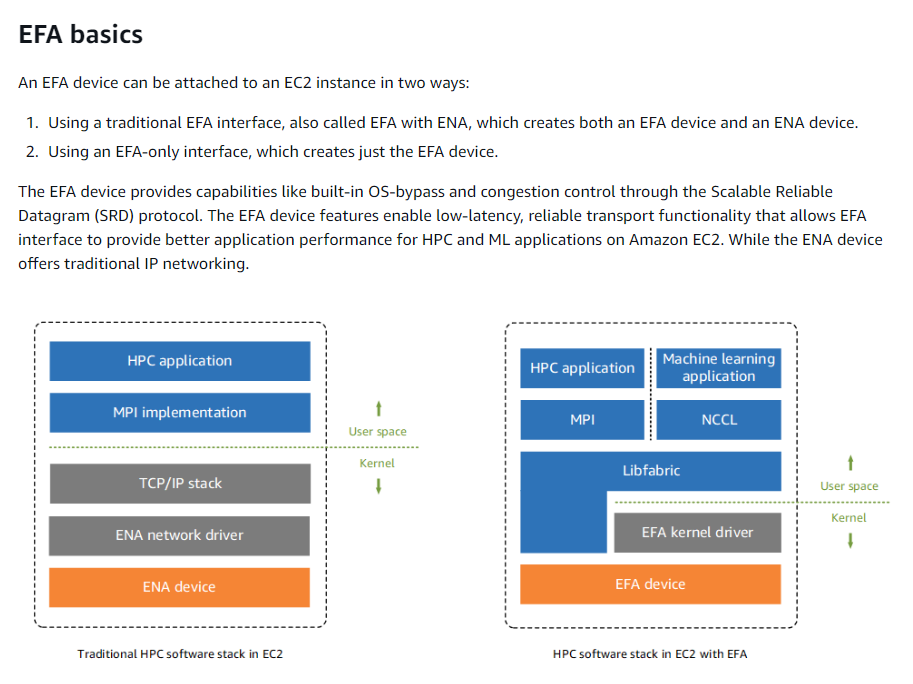 EFA basics

An EFA device can be attached to an EC2 instance in two ways:

1. Using a traditional EFA interface, also called EFA with ENA, which creates both an EFA device and an ENA device.
2. Using an EFA-only interface, which creates just the EFA device.

The EFA device provides capabilities like built-in OS-bypass and congestion control through the Scalable Reliable Datagram (SRD) protocol. The EFA device features enable low-latency, reliable transport functionality that allows EFA interface to provide better application performance for HPC and ML applications on Amazon EC2. While the ENA device offers traditional IP networking.

HPC application

MPI implementation

User space

Kernel

TCP/IP stack

ENA network driver

ENA device

Traditional HPC software stack in EC2

HPC application

Machine learning application

MPI

NCCL

Libfabric

User space

Kernel

EFA kernel driver

EFA device

HPC software stack in EC2 with EFA